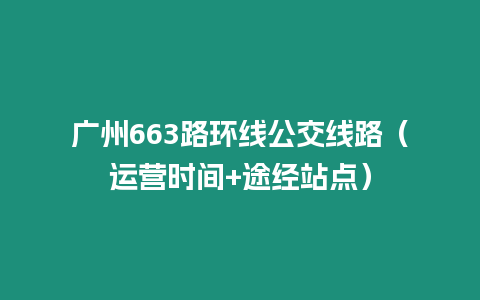 广州663路环线公交线路（运营时间+途经站点）